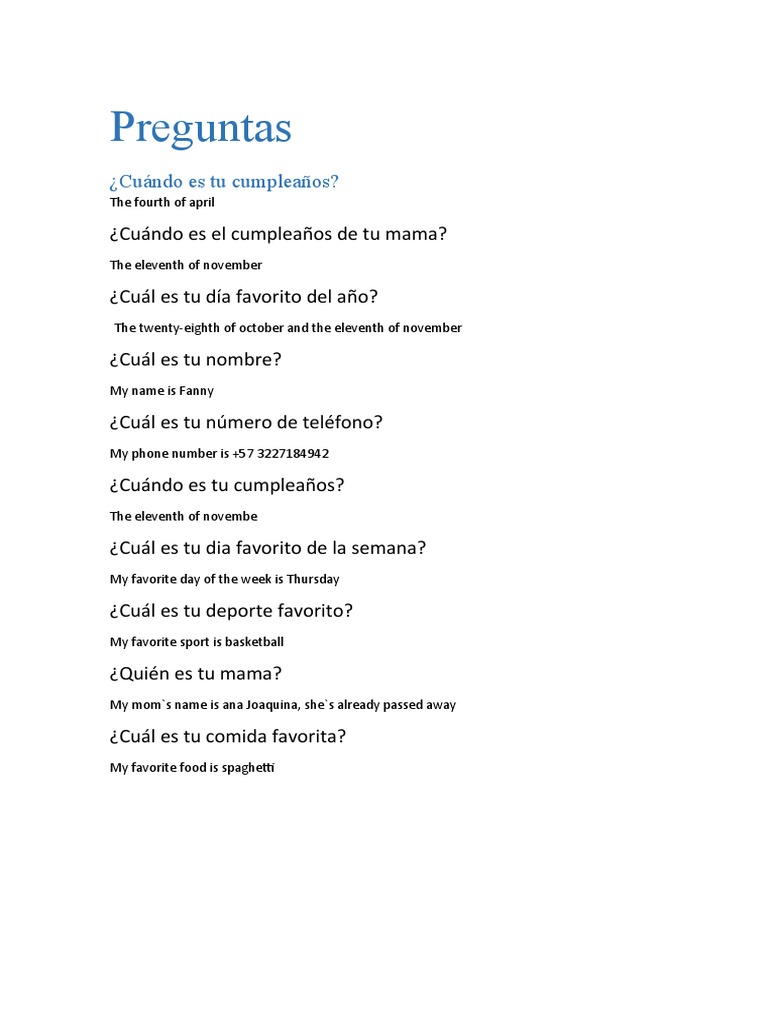 Preguntas

¿Cuándo es tu cumpleaños?

The fourth of april

¿Cuándo es el cumpleaños de tu mama?

The eleventh of november

¿Cuál es tu día favorito del año?

The twenty-eighth of october and the eleventh of november

¿Cuál es tu nombre?

My name is Fanny

¿Cuál es tu número de teléfono?

My phone number is +57 3227184942

¿Cuándo es tu cumpleaños?

The eleventh of novembe

¿Cuál es tu dia favorito de la semana?

My favorite day of the week is Thursday

¿Cuál es tu deporte favorito?

My favorite sport is basketball

¿Quién es tu mama?

My mom`s name is ana Joaquina, she`s already passed away

¿Cuál es tu comida favorita?

My favorite food is spaghetti